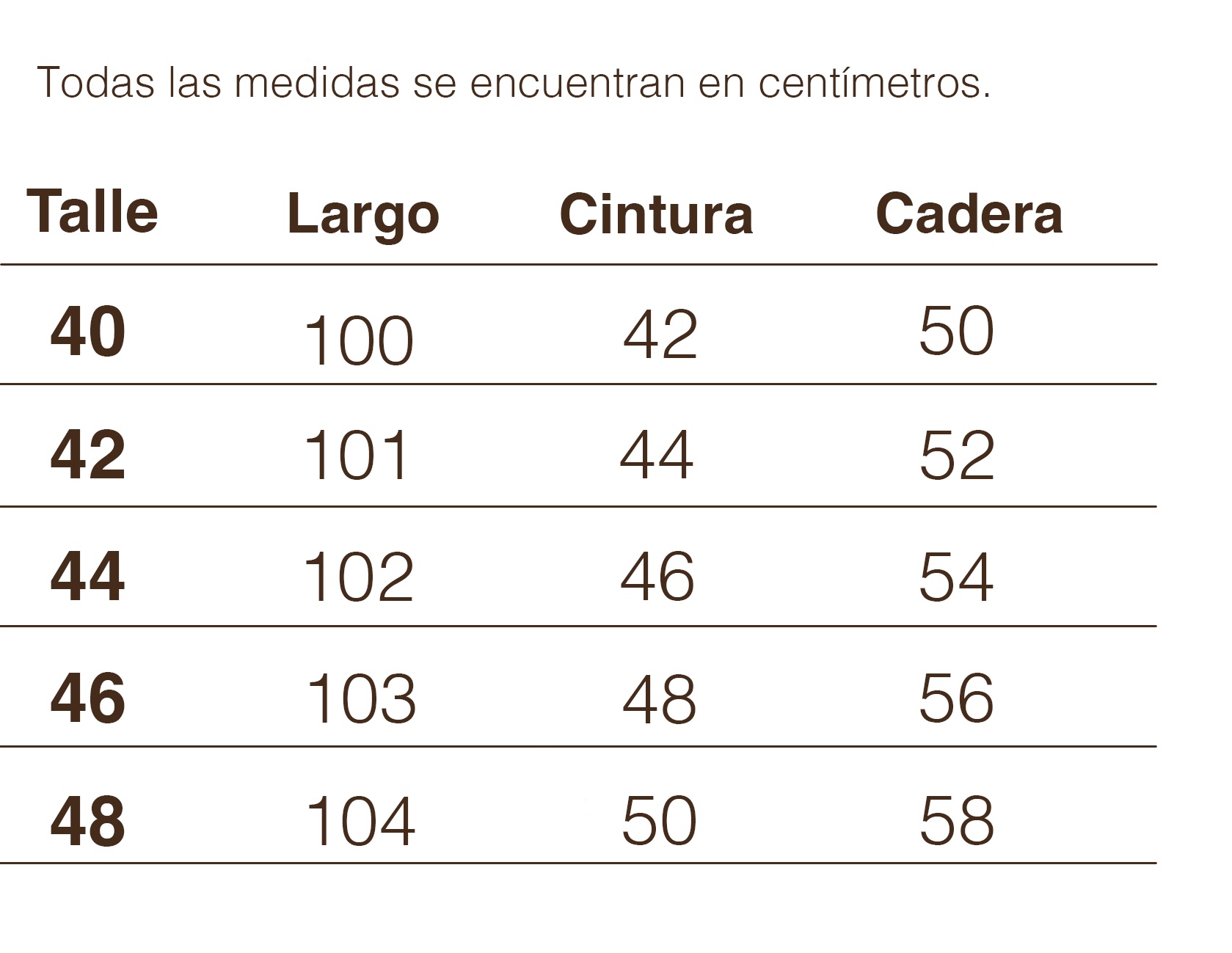 Todas las medidas se encuentran en centímetros.

| Talle | Largo | Cintura | Cadera |
|---|---|---|---|
| 40 | 100 | 42 | 50 |
| 42 | 101 | 44 | 52 |
| 44 | 102 | 46 | 54 |
| 46 | 103 | 48 | 56 |
| 48 | 104 | 50 | 58 |